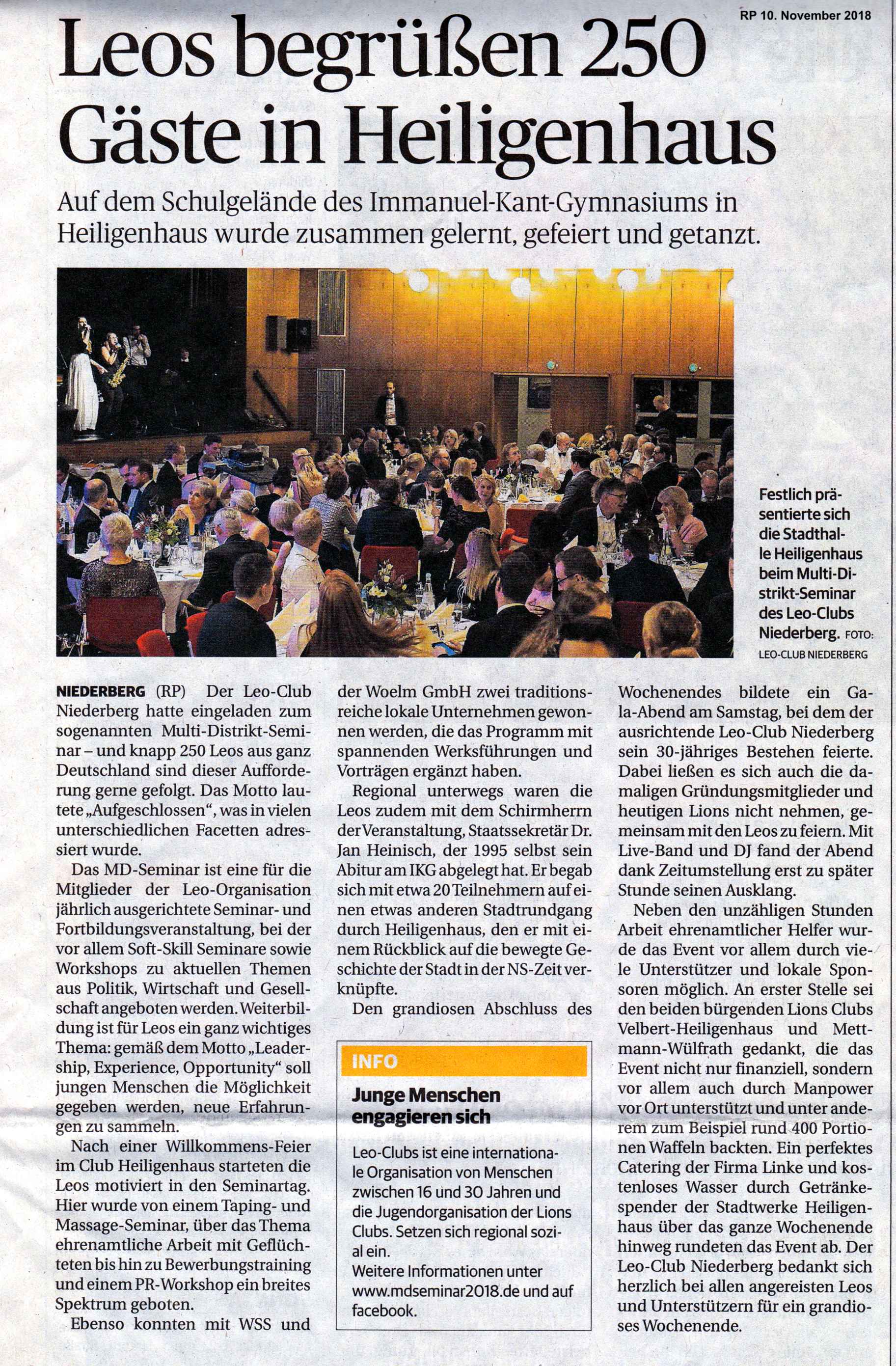 RP 10. November 2018

Leos begrüßen 250 Gäste in Heiligenhaus

Auf dem Schulgelände des Immanuel-Kant-Gymnasiums in Heiligenhaus wurde zusammen gelernt, gefeiert und getanzt.

Festlich präsentierte sich die Stadthalle Heiligenhaus beim Multi-Distrikt-Seminar des Leo-Clubs Niederberg. FOTO: LEO-CLUB NIEDERBERG

NIEDERBERG (RP) Der Leo-Club Niederberg hatte eingeladen zum sogenannten Multi-Distrikt-Seminar – und knapp 250 Leos aus ganz Deutschland sind dieser Aufforderung gerne gefolgt. Das Motto lautete „Aufgeschlossen“, was in vielen unterschiedlichen Facetten adressiert wurde.

Das MD-Seminar ist eine für die Mitglieder der Leo-Organisation jährlich ausgerichtete Seminar- und Fortbildungsveranstaltung, bei der vor allem Soft-Skill Seminare sowie Workshops zu aktuellen Themen aus Politik, Wirtschaft und Gesellschaft angeboten werden. Weiterbildung ist für Leos ein ganz wichtiges Thema: gemäß dem Motto „Leadership, Experience, Opportunity“ soll jungen Menschen die Möglichkeit gegeben werden, neue Erfahrungen zu sammeln.

Nach einer Willkommens-Feier im Club Heiligenhaus starteten die Leos motiviert in den Seminartag. Hier wurde von einem Taping- und Massage-Seminar, über das Thema ehrenamtliche Arbeit mit Geflüchteten bis hin zu Bewerbungstraining und einem PR-Workshop ein breites Spektrum geboten.

Ebenso konnten mit WSS und der Woelm GmbH zwei traditionsreiche lokale Unternehmen gewonnen werden, die das Programm mit spannenden Werksführungen und Vorträgen ergänzt haben.

Regional unterwegs waren die Leos zudem mit dem Schirmherrn der Veranstaltung, Staatssekretär Dr. Jan Heinisch, der 1995 selbst sein Abitur am IKG abgelegt hat. Er begab sich mit etwa 20 Teilnehmern auf einen etwas anderen Stadtrundgang durch Heiligenhaus, den er mit einem Rückblick auf die bewegte Geschichte der Stadt in der NS-Zeit verknüpfte.

Den grandiosen Abschluss des Wochenendes bildete ein Gala-Abend am Samstag, bei dem der ausrichtende Leo-Club Niederberg sein 30-jähriges Bestehen feierte. Dabei ließen es sich auch die damaligen Gründungsmitglieder und heutigen Lions nicht nehmen, gemeinsam mit den Leos zu feiern. Mit Live-Band und DJ fand der Abend dank Zeitumstellung erst zu später Stunde seinen Ausklang.

Neben den unzähligen Stunden Arbeit ehrenamtlicher Helfer wurde das Event vor allem durch viele Unterstützer und lokale Sponsoren möglich. An erster Stelle sei den beiden bürgenden Lions Clubs Velbert-Heiligenhaus und Mettmann-Wülfrath gedankt, die das Event nicht nur finanziell, sondern vor allem auch durch Manpower vor Ort unterstützt und unter anderem zum Beispiel rund 400 Portionen Waffeln backten. Ein perfektes Catering der Firma Linke und kostenloses Wasser durch Getränkespender der Stadtwerke Heiligenhaus über das ganze Wochenende hinweg rundeten das Event ab. Der Leo-Club Niederberg bedankt sich herzlich bei allen angereisten Leos und Unterstützern für ein grandioses Wochenende.

INFO

Junge Menschen engagieren sich

Leo-Clubs ist eine internationale Organisation von Menschen zwischen 16 und 30 Jahren und die Jugendorganisation der Lions Clubs. Setzen sich regional sozial ein.
Weitere Informationen unter www.mdseminar2018.de und auf facebook.